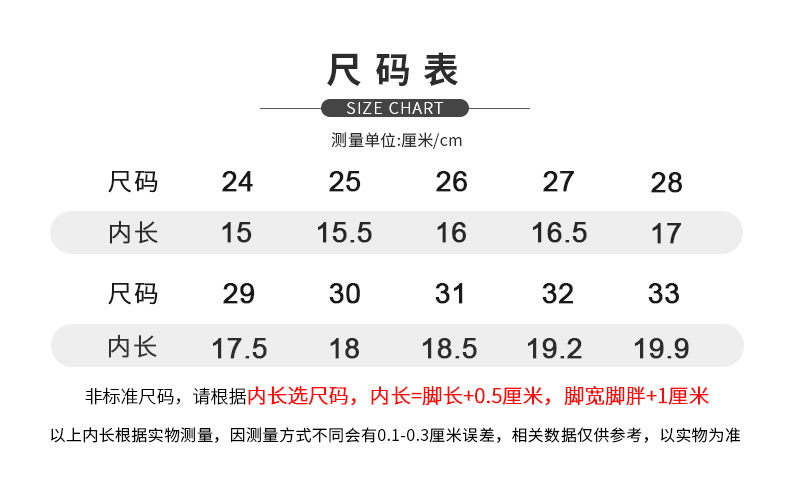 尺码表

SIZE CHART

测量单位:厘米/cm

| 尺码 | 24 | 25 | 26 | 27 | 28 |
|---|---|---|---|---|---|
| 内长 | 15 | 15.5 | 16 | 16.5 | 17 |
| 尺码 | 29 | 30 | 31 | 32 | 33 |
| 内长 | 17.5 | 18 | 18.5 | 19.2 | 19.9 |

非标准尺码，请根据内长选尺码，内长=脚长+0.5厘米，脚宽脚胖+1厘米

以上内长根据实物测量，因测量方式不同会有0.1-0.3厘米误差，相关数据仅供参考，以实物为准